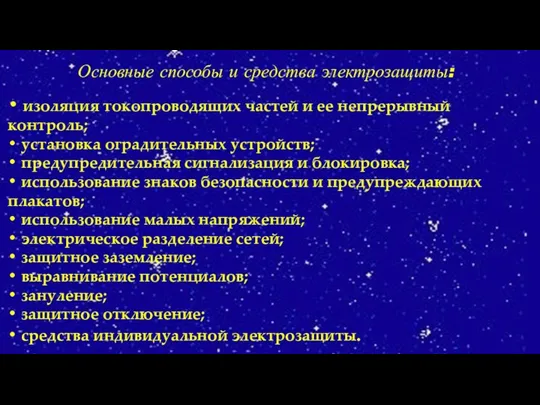 Основные способы и средства электрозащиты:

• изоляция токопроводящих частей и ее непрерывный контроль;
• установка оградительных устройств;
• предупредительная сигнализация и блокировка;
• использование знаков безопасности и предупреждающих плакатов;
• использование малых напряжений;
• электрическое разделение сетей;
• защитное заземление;
• выравнивание потенциалов;
• зануление;
• защитное отключение;
• средства индивидуальной электрозащиты.